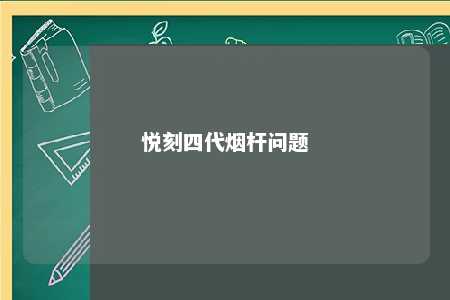 悦刻四代烟杆问题